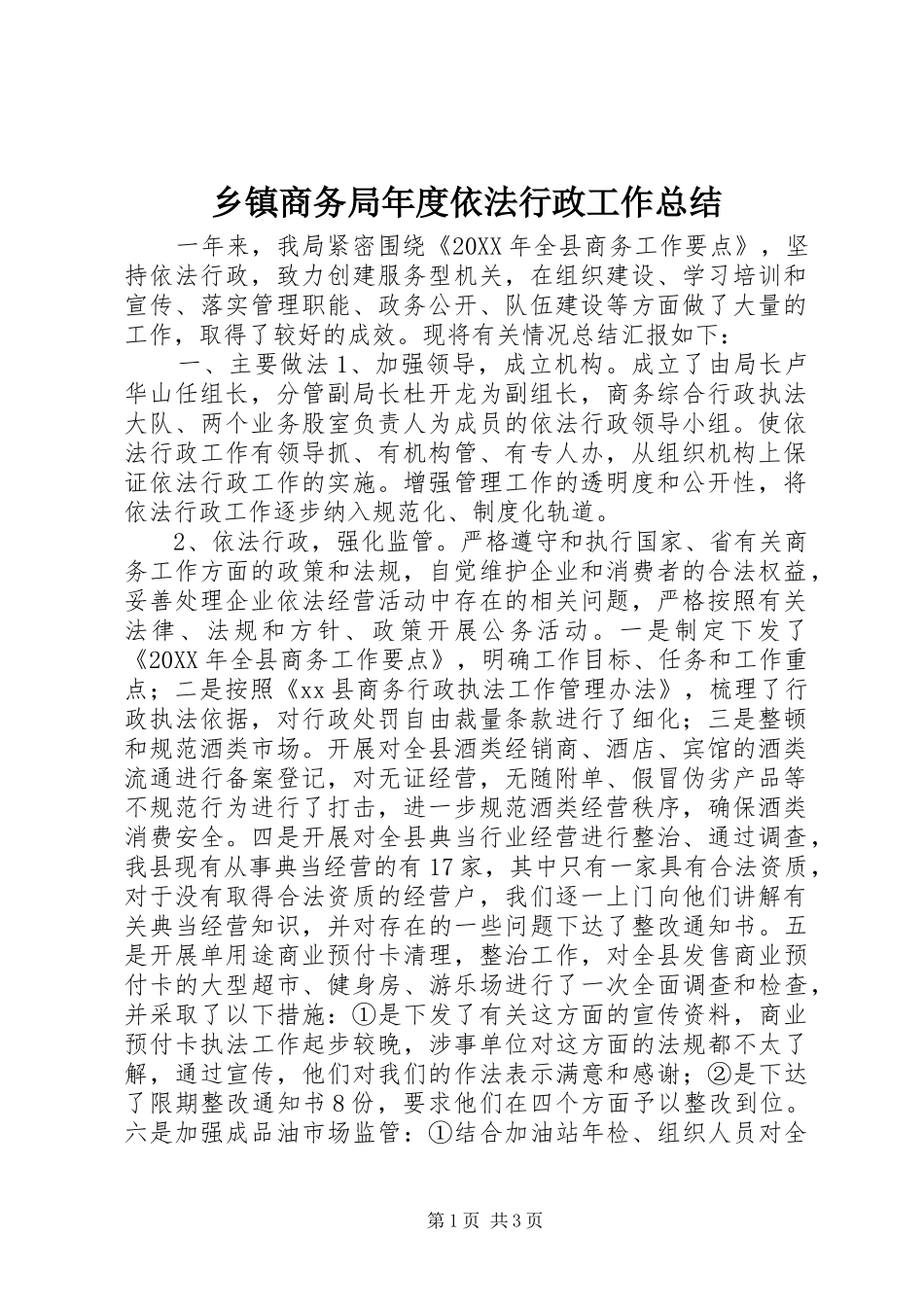 乡镇商务局年度依法行政工作总结

一年来，我局紧密围绕《20XX 年全县商务工作要点》，坚持依法行政，致力创建服务型机关，在组织建设、学习培训和宣传、落实管理职能、政务公开、队伍建设等方面做了大量的工作，取得了较好的成效。现将有关情况总结汇报如下：

一、主要做法 1、加强领导，成立机构。成立了由局长卢华山任组长，分管副局长杜开龙为副组长，商务综合行政执法大队、两个业务股室负责人为成员的依法行政领导小组。使依法行政工作有领导抓、有机构管、有专人办，从组织机构上保证依法行政工作的实施。增强管理工作的透明度和公开性，将依法行政工作逐步纳入规范化、制度化轨道。

2、依法行政，强化监管。严格遵守和执行国家、省有关商务工作方面的政策和法规，自觉维护企业和消费者的合法权益，妥善处理企业依法经营活动中存在的相关问题，严格按照有关法律、法规和方针、政策开展公务活动。一是制定下发了《20XX 年全县商务工作要点》，明确工作目标、任务和工作重点；二是按照《xx 县商务行政执法工作管理办法》，梳理了行政执法依据，对行政处罚自由裁量条款进行了细化；三是整顿和规范酒类市场。开展对全县酒类经销商、酒店、宾馆的酒类流通进行备案登记，对无证经营，无随附单、假冒伪劣产品等不规范行为进行了打击，进一步规范酒类经营秩序，确保酒类消费安全。四是开展对全县典当行业经营进行整治、通过调查，我县现有从事典当经营的有 17 家，其中只有一家具有合法资质，对于没有取得合法资质的经营户，我们逐一上门向他们讲解有关典当经营知识，并对存在的一些问题下达了整改通知书。五是开展单用途商业预付卡清理，整治工作，对全县发售商业预付卡的大型超市、健身房、游乐场进行了一次全面调查和检查，并采取了以下措施：①是下发了有关这方面的宣传资料，商业预付卡执法工作起步较晚，涉事单位对这方面的法规都不太了解，通过宣传，他们对我们的作法表示满意和感谢；②是下达了限期整改通知书 8 份，要求他们在四个方面予以整改到位。六是加强成品油市场监管：①结合加油站年检、组织人员对全

第 1 页 共 3 页